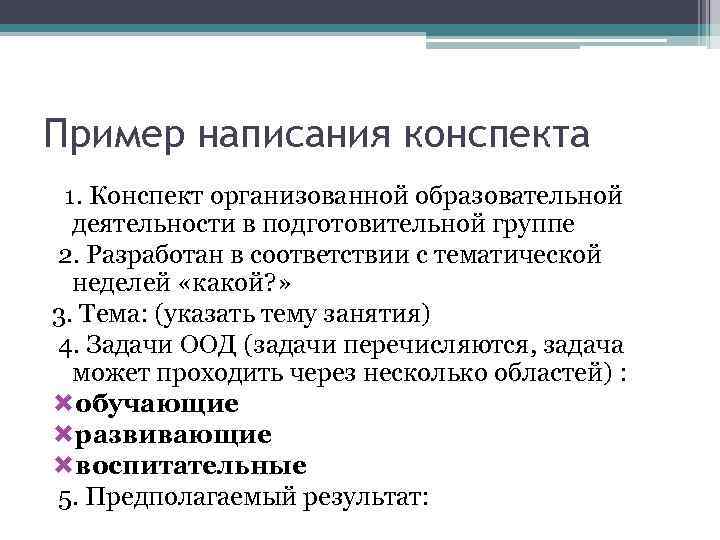 Пример написания конспекта

1. Конспект организованной образовательной деятельности в подготовительной группе

2. Разработан в соответствии с тематической неделей «какой?»

3. Тема: (указать тему занятия)

4. Задачи ООД (задачи перечисляются, задача может проходить через несколько областей) :

обучающие

развивающие

воспитательные

5. Предполагаемый результат: